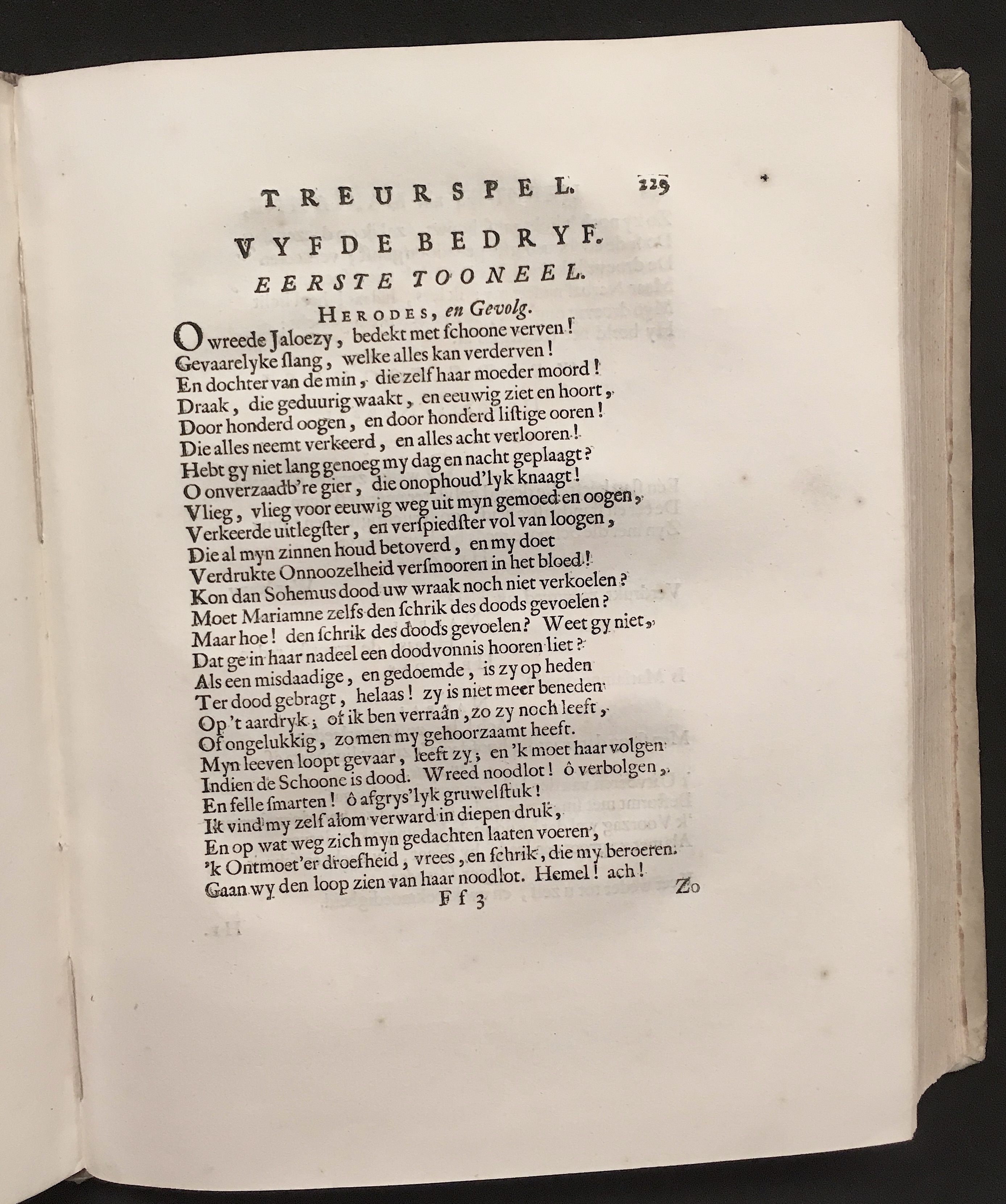 TREURSPEL. 229

VYFDE BEDRYF.

EERSTE TOONEEL.

HERODES, en Gevolg.

O wreede Jaloezy, bedekt met ſchoone verven!
Gevaarelyke ſlang, welke alles kan verderven!
En dochter van de min, die zelf haar moeder moord!
Draak, die geduurig waakt, en eeuwig ziet en hoort,
Door honderd oogen, en door honderd liſtige ooren!
Die alles neemt verkeerd, en alles acht verlooren!
Hebt gy niet lang genoeg my dag en nacht geplaagt?
O onverzaadb're gier, die onophoud'lyk knaagt!
Vlieg, vlieg voor eeuwig weg uit myn gemoed en oogen,
Verkeerde uitlegſter, en verſpiedſter vol van loogen,
Die al myn zinnen houd betoverd, en my doet
Verdrukte Onnoozelheid verſmooren in het bloed!
Kon dan Sohemus dood uw wraak noch niet verkoelen?
Moet Mariamne zelfs den ſchrik des doods gevoelen?
Maar hoe! den ſchrik des doods gevoelen? Weet gy niet,
Dat ge in haar nadeel een doodvonnis hooren liet?
Als een misdaadige, en gedoemde, is zy op heden
Ter dood gebragt, helaas! zy is niet meer beneden
Op 't aardryk; of ik ben verraân, zo zy noch leeft,
Of ongelukkig, zo men my gehoorzaamt heeft.
Myn leeven loopt gevaar, leeft zy; en 'k moet haar volgen
Indien de Schoone is dood. Wreed noodlot! ô verbolgen,
En felle ſmarten! ô afgrys'lyk gruwelſtuk!
Ik vind my zelf alom verward in diepen druk,
En op wat weg zich myn gedachten laaten voeren,
'k Ontmoet'er droefheid, vrees, en ſchrik, die my beroeren.
Gaan wy den loop zien van haar noodlot. Hemel! ach!

Ff 3 Zo